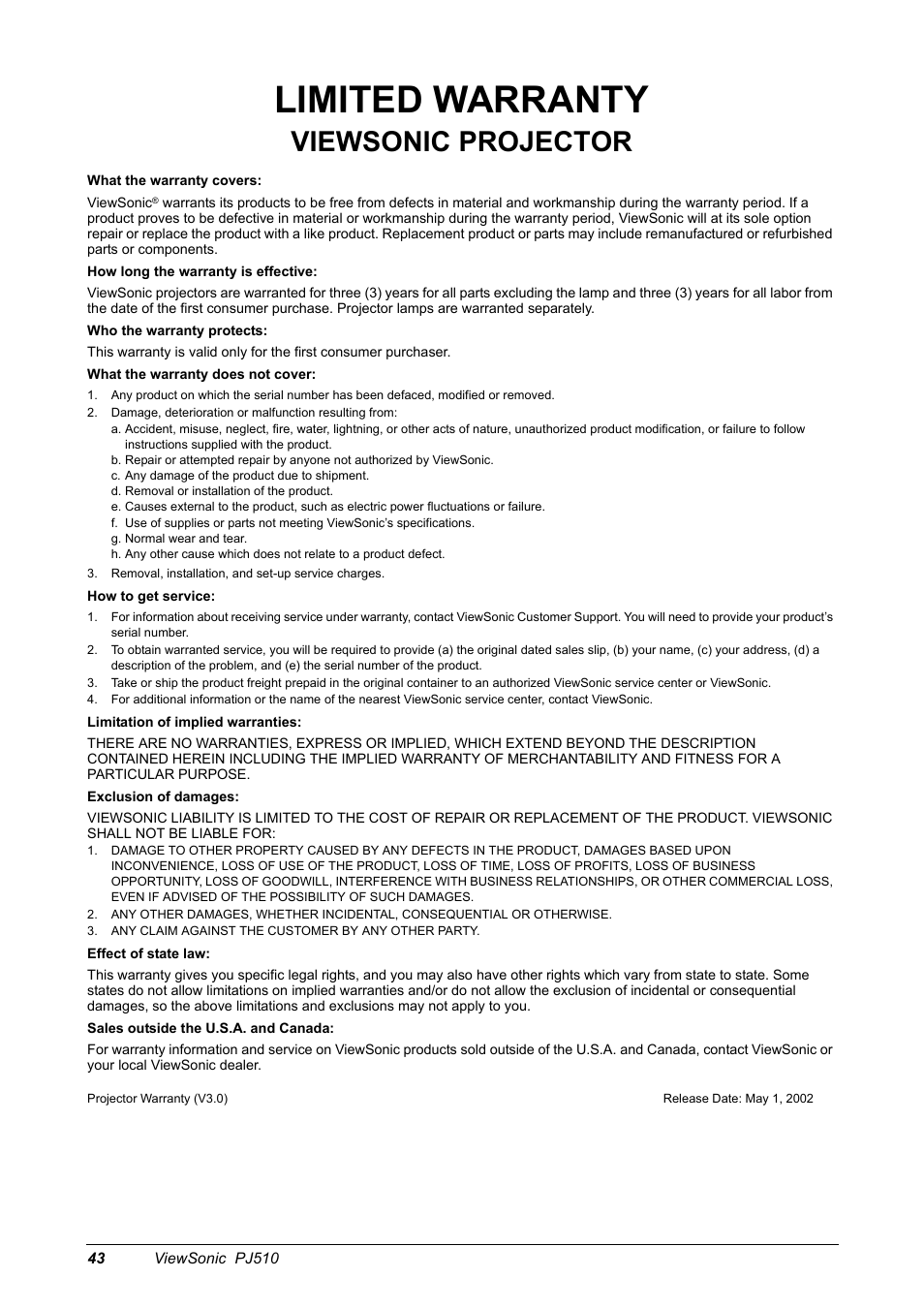 LIMITED WARRANTY
VIEWSONIC PROJECTOR

What the warranty covers:

ViewSonic® warrants its products to be free from defects in material and workmanship during the warranty period. If a product proves to be defective in material or workmanship during the warranty period, ViewSonic will at its sole option repair or replace the product with a like product. Replacement product or parts may include remanufactured or refurbished parts or components.

How long the warranty is effective:

ViewSonic projectors are warranted for three (3) years for all parts excluding the lamp and three (3) years for all labor from the date of the first consumer purchase. Projector lamps are warranted separately.

Who the warranty protects:

This warranty is valid only for the first consumer purchaser.

What the warranty does not cover:

1. Any product on which the serial number has been defaced, modified or removed.
2. Damage, deterioration or malfunction resulting from:
a. Accident, misuse, neglect, fire, water, lightning, or other acts of nature, unauthorized product modification, or failure to follow instructions supplied with the product.
b. Repair or attempted repair by anyone not authorized by ViewSonic.
c. Any damage of the product due to shipment.
d. Removal or installation of the product.
e. Causes external to the product, such as electric power fluctuations or failure.
f. Use of supplies or parts not meeting ViewSonic's specifications.
g. Normal wear and tear.
h. Any other cause which does not relate to a product defect.
3. Removal, installation, and set-up service charges.

How to get service:

1. For information about receiving service under warranty, contact ViewSonic Customer Support. You will need to provide your product's serial number.
2. To obtain warranted service, you will be required to provide (a) the original dated sales slip, (b) your name, (c) your address, (d) a description of the problem, and (e) the serial number of the product.
3. Take or ship the product freight prepaid in the original container to an authorized ViewSonic service center or ViewSonic.
4. For additional information or the name of the nearest ViewSonic service center, contact ViewSonic.

Limitation of implied warranties:

THERE ARE NO WARRANTIES, EXPRESS OR IMPLIED, WHICH EXTEND BEYOND THE DESCRIPTION CONTAINED HEREIN INCLUDING THE IMPLIED WARRANTY OF MERCHANTABILITY AND FITNESS FOR A PARTICULAR PURPOSE.

Exclusion of damages:

VIEWSONIC LIABILITY IS LIMITED TO THE COST OF REPAIR OR REPLACEMENT OF THE PRODUCT. VIEWSONIC SHALL NOT BE LIABLE FOR:

1. DAMAGE TO OTHER PROPERTY CAUSED BY ANY DEFECTS IN THE PRODUCT, DAMAGES BASED UPON INCONVENIENCE, LOSS OF USE OF THE PRODUCT, LOSS OF TIME, LOSS OF PROFITS, LOSS OF BUSINESS OPPORTUNITY, LOSS OF GOODWILL, INTERFERENCE WITH BUSINESS RELATIONSHIPS, OR OTHER COMMERCIAL LOSS, EVEN IF ADVISED OF THE POSSIBILITY OF SUCH DAMAGES.
2. ANY OTHER DAMAGES, WHETHER INCIDENTAL, CONSEQUENTIAL OR OTHERWISE.
3. ANY CLAIM AGAINST THE CUSTOMER BY ANY OTHER PARTY.

Effect of state law:

This warranty gives you specific legal rights, and you may also have other rights which vary from state to state. Some states do not allow limitations on implied warranties and/or do not allow the exclusion of incidental or consequential damages, so the above limitations and exclusions may not apply to you.

Sales outside the U.S.A. and Canada:

For warranty information and service on ViewSonic products sold outside of the U.S.A. and Canada, contact ViewSonic or your local ViewSonic dealer.

Projector Warranty (V3.0) Release Date: May 1, 2002

43 ViewSonic PJ510